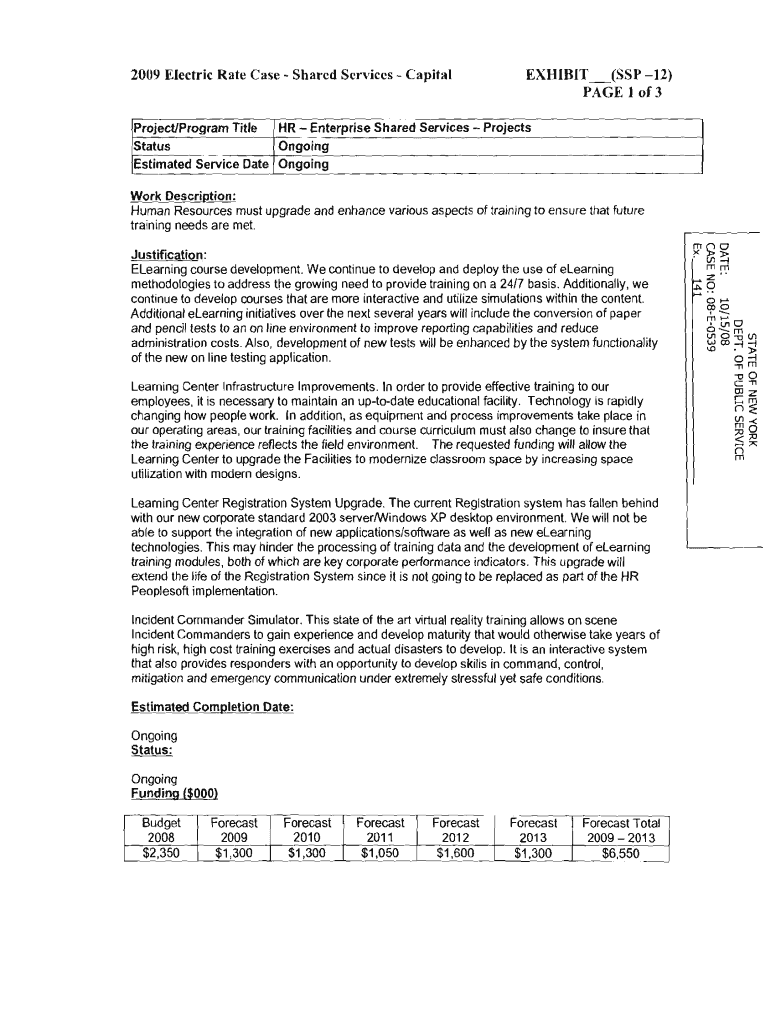 2009 Electric Rate Case - Shared Services - Capital

EXHIBIT __ (SSP –12)
PAGE 1 of 3

| Project/Program Title | HR – Enterprise Shared Services – Projects |
|---|---|
| Status | Ongoing |
| Estimated Service Date | Ongoing |

Work Description:
Human Resources must upgrade and enhance various aspects of training to ensure that future training needs are met.

Justification:
ELearning course development. We continue to develop and deploy the use of eLearning methodologies to address the growing need to provide training on a 24/7 basis. Additionally, we continue to develop courses that are more interactive and utilize simulations within the content. Additional eLearning initiatives over the next several years will include the conversion of paper and pencil tests to an on line environment to improve reporting capabilities and reduce administration costs. Also, development of new tests will be enhanced by the system functionality of the new on line testing application.

Learning Center Infrastructure Improvements. In order to provide effective training to our employees, it is necessary to maintain an up-to-date educational facility. Technology is rapidly changing how people work. In addition, as equipment and process improvements take place in our operating areas, our training facilities and course curriculum must also change to insure that the training experience reflects the field environment. The requested funding will allow the Learning Center to upgrade the Facilities to modernize classroom space by increasing space utilization with modern designs.

Learning Center Registration System Upgrade. The current Registration system has fallen behind with our new corporate standard 2003 server/Windows XP desktop environment. We will not be able to support the integration of new applications/software as well as new eLearning technologies. This may hinder the processing of training data and the development of eLearning training modules, both of which are key corporate performance indicators. This upgrade will extend the life of the Registration System since it is not going to be replaced as part of the HR Peoplesoft implementation.

Incident Commander Simulator. This state of the art virtual reality training allows on scene Incident Commanders to gain experience and develop maturity that would otherwise take years of high risk, high cost training exercises and actual disasters to develop. It is an interactive system that also provides responders with an opportunity to develop skills in command, control, mitigation and emergency communication under extremely stressful yet safe conditions.

Estimated Completion Date:

Ongoing
Status:

Ongoing
Funding ($000)

| Budget 2008 | Forecast 2009 | Forecast 2010 | Forecast 2011 | Forecast 2012 | Forecast 2013 | Forecast Total 2009 – 2013 |
|---|---|---|---|---|---|---|
| $2,350 | $1,300 | $1,300 | $1,050 | $1,600 | $1,300 | $6,550 |

STATE OF NEW YORK
DEPT. OF PUBLIC SERVICE
DATE: 10/15/08
CASE NO: 08-E-0539
Ex. 141